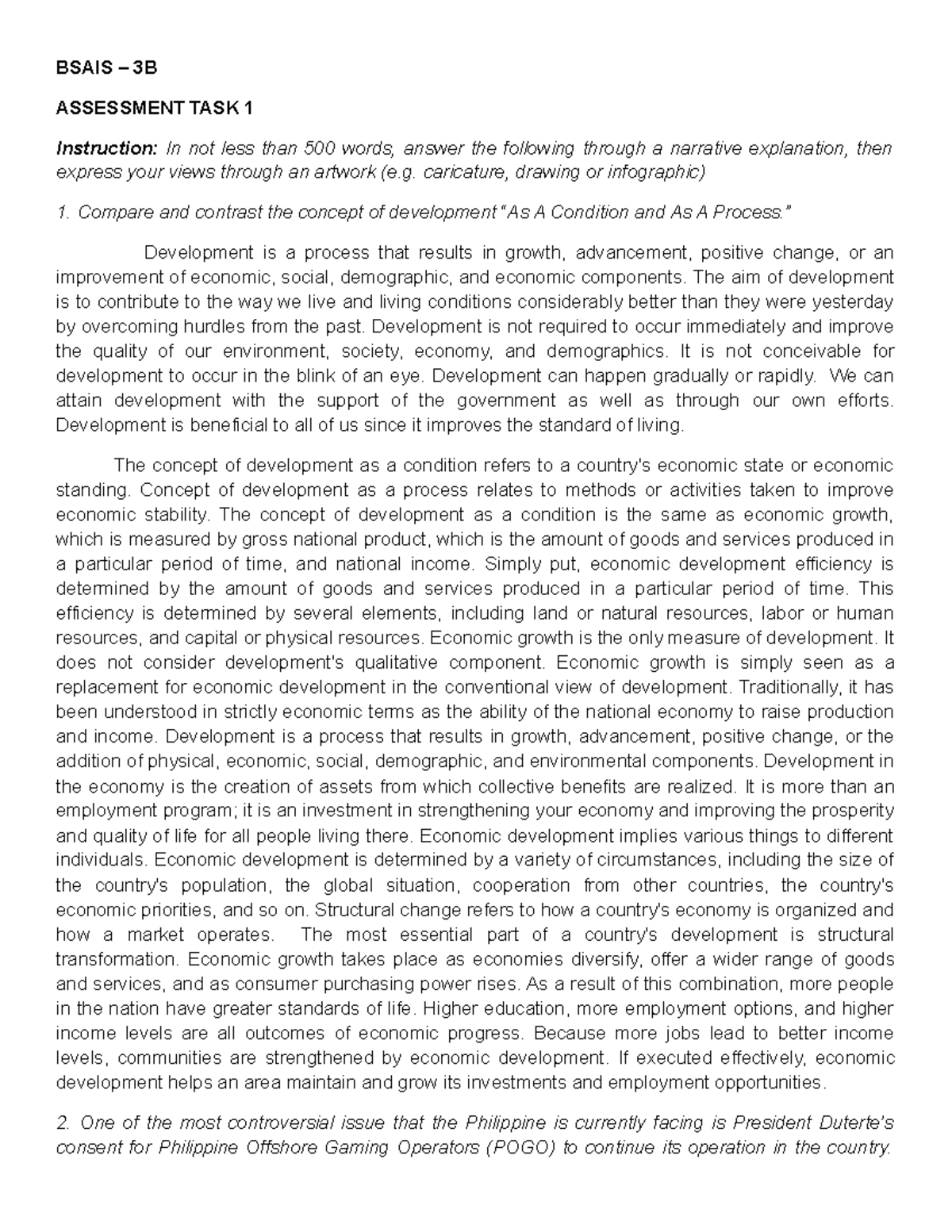 BSAIS – 3B

ASSESSMENT TASK 1

Instruction: In not less than 500 words, answer the following through a narrative explanation, then express your views through an artwork (e.g. caricature, drawing or infographic)

1. Compare and contrast the concept of development "As A Condition and As A Process."

Development is a process that results in growth, advancement, positive change, or an improvement of economic, social, demographic, and economic components. The aim of development is to contribute to the way we live and living conditions considerably better than they were yesterday by overcoming hurdles from the past. Development is not required to occur immediately and improve the quality of our environment, society, economy, and demographics. It is not conceivable for development to occur in the blink of an eye. Development can happen gradually or rapidly. We can attain development with the support of the government as well as through our own efforts. Development is beneficial to all of us since it improves the standard of living.

The concept of development as a condition refers to a country's economic state or economic standing. Concept of development as a process relates to methods or activities taken to improve economic stability. The concept of development as a condition is the same as economic growth, which is measured by gross national product, which is the amount of goods and services produced in a particular period of time, and national income. Simply put, economic development efficiency is determined by the amount of goods and services produced in a particular period of time. This efficiency is determined by several elements, including land or natural resources, labor or human resources, and capital or physical resources. Economic growth is the only measure of development. It does not consider development's qualitative component. Economic growth is simply seen as a replacement for economic development in the conventional view of development. Traditionally, it has been understood in strictly economic terms as the ability of the national economy to raise production and income. Development is a process that results in growth, advancement, positive change, or the addition of physical, economic, social, demographic, and environmental components. Development in the economy is the creation of assets from which collective benefits are realized. It is more than an employment program; it is an investment in strengthening your economy and improving the prosperity and quality of life for all people living there. Economic development implies various things to different individuals. Economic development is determined by a variety of circumstances, including the size of the country's population, the global situation, cooperation from other countries, the country's economic priorities, and so on. Structural change refers to how a country's economy is organized and how a market operates. The most essential part of a country's development is structural transformation. Economic growth takes place as economies diversify, offer a wider range of goods and services, and as consumer purchasing power rises. As a result of this combination, more people in the nation have greater standards of life. Higher education, more employment options, and higher income levels are all outcomes of economic progress. Because more jobs lead to better income levels, communities are strengthened by economic development. If executed effectively, economic development helps an area maintain and grow its investments and employment opportunities.

2. One of the most controversial issue that the Philippine is currently facing is President Duterte's consent for Philippine Offshore Gaming Operators (POGO) to continue its operation in the country.